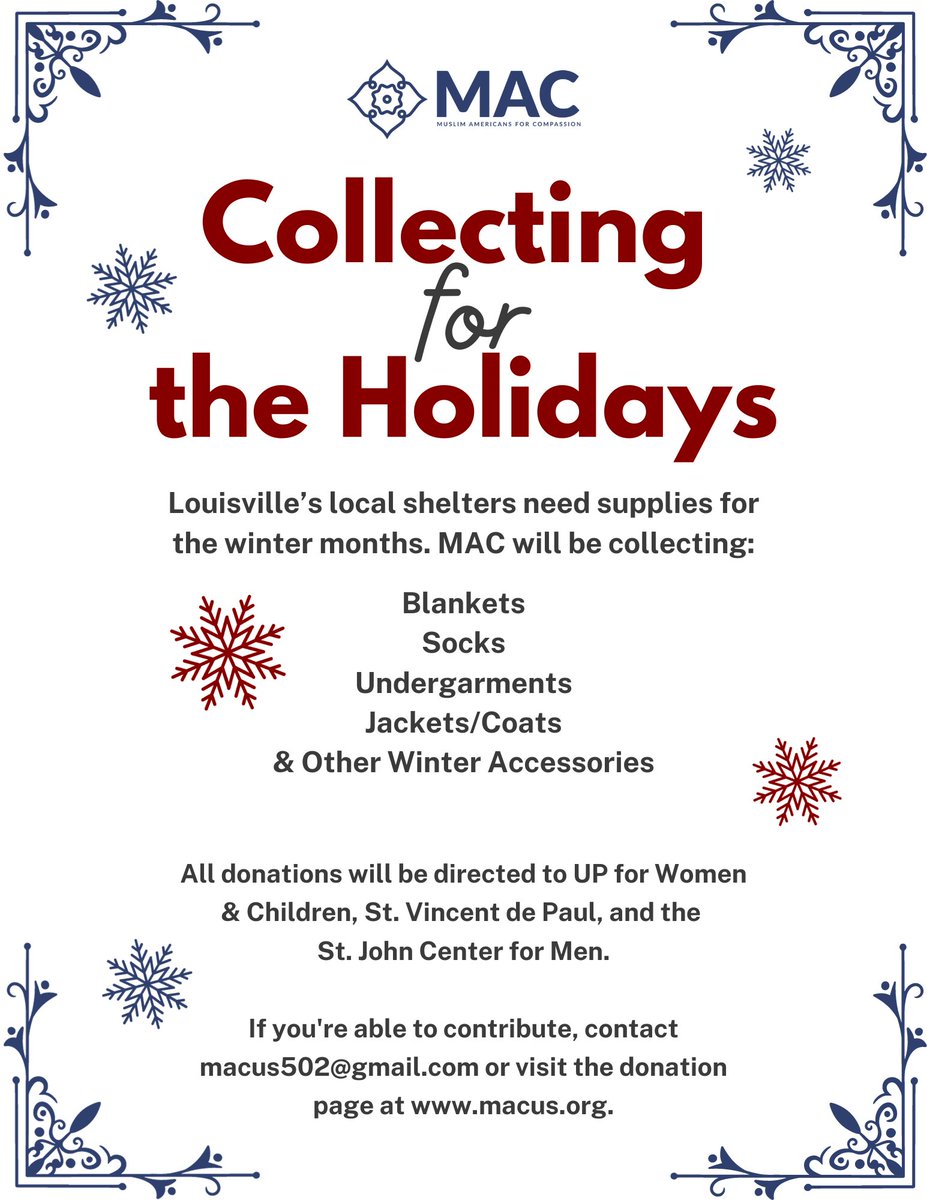 MAC
MUSLIM AMERICANS FOR COMPASSION

Collecting for the Holidays

Louisville's local shelters need supplies for the winter months. MAC will be collecting:

Blankets
Socks
Undergarments
Jackets/Coats
& Other Winter Accessories

All donations will be directed to UP for Women & Children, St. Vincent de Paul, and the St. John Center for Men.

If you're able to contribute, contact macus502@gmail.com or visit the donation page at www.macus.org.